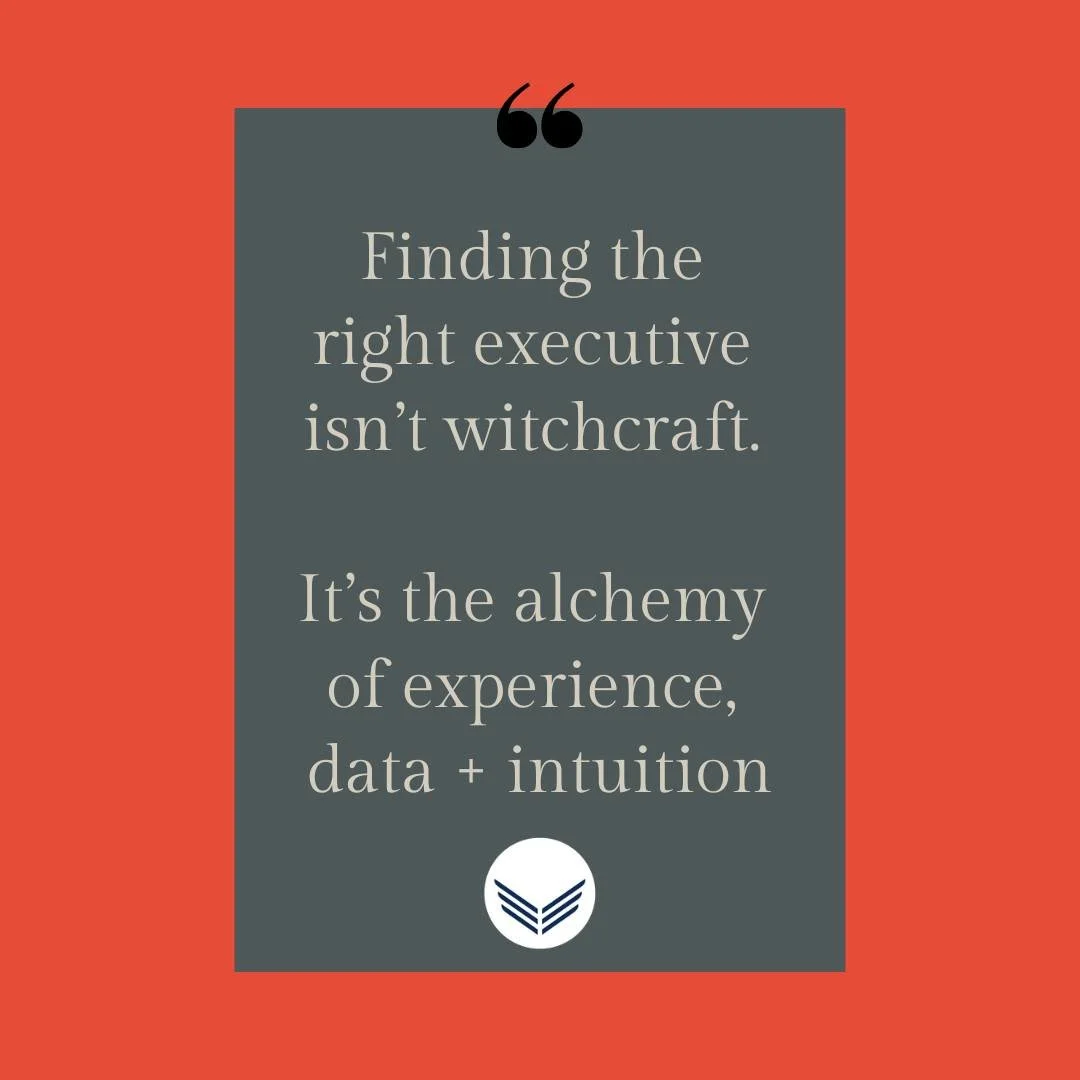 “

Finding the right executive isn’t witchcraft.

It’s the alchemy of experience, data + intuition